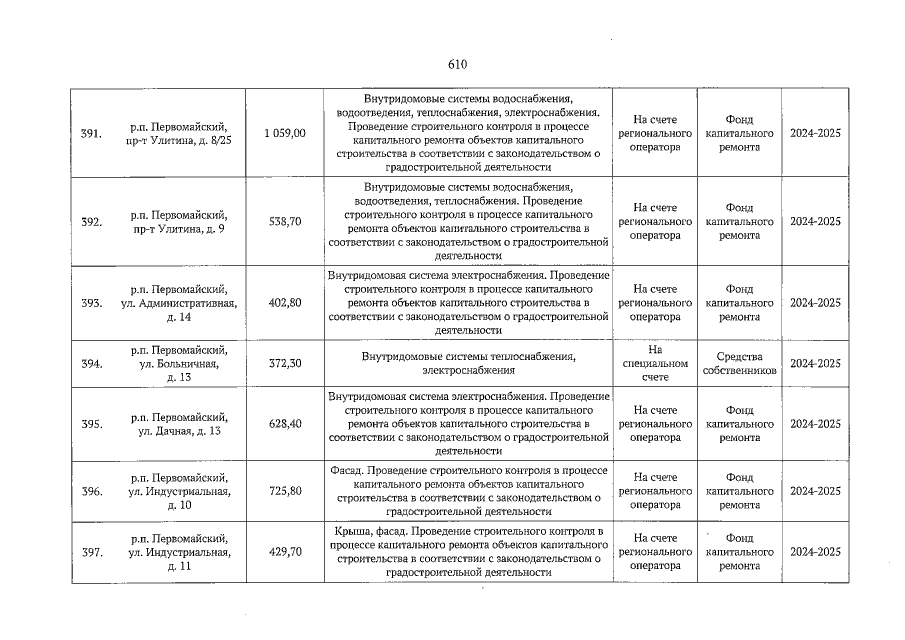 610

| 391. | р.п. Первомайский, пр-т Улитина, д. 8/25 | 1 059,00 | Внутридомовые системы водоснабжения, водоотведения, теплоснабжения, электроснабжения. Проведение строительного контроля в процессе капитального ремонта объектов капитального строительства в соответствии с законодательством о градостроительной деятельности | На счете регионального оператора | Фонд капитального ремонта | 2024-2025 |
|---|---|---|---|---|---|---|
| 392. | р.п. Первомайский, пр-т Улитина, д. 9 | 538,70 | Внутридомовые системы водоснабжения, водоотведения, теплоснабжения. Проведение строительного контроля в процессе капитального ремонта объектов капитального строительства в соответствии с законодательством о градостроительной деятельности | На счете регионального оператора | Фонд капитального ремонта | 2024-2025 |
| 393. | р.п. Первомайский, ул. Административная, д. 14 | 402,80 | Внутридомовая система электроснабжения. Проведение строительного контроля в процессе капитального ремонта объектов капитального строительства в соответствии с законодательством о градостроительной деятельности | На счете регионального оператора | Фонд капитального ремонта | 2024-2025 |
| 394. | р.п. Первомайский, ул. Больничная, д. 13 | 372,30 | Внутридомовые системы теплоснабжения, электроснабжения | На специальном счете | Средства собственников | 2024-2025 |
| 395. | р.п. Первомайский, ул. Дачная, д. 13 | 628,40 | Внутридомовая система электроснабжения. Проведение строительного контроля в процессе капитального ремонта объектов капитального строительства в соответствии с законодательством о градостроительной деятельности | На счете регионального оператора | Фонд капитального ремонта | 2024-2025 |
| 396. | р.п. Первомайский, ул. Индустриальная, д. 10 | 725,80 | Фасад. Проведение строительного контроля в процессе капитального ремонта объектов капитального строительства в соответствии с законодательством о градостроительной деятельности | На счете регионального оператора | Фонд капитального ремонта | 2024-2025 |
| 397. | р.п. Первомайский, ул. Индустриальная, д. 11 | 429,70 | Крыша, фасад. Проведение строительного контроля в процессе капитального ремонта объектов капитального строительства в соответствии с законодательством о градостроительной деятельности | На счете регионального оператора | Фонд капитального ремонта | 2024-2025 |